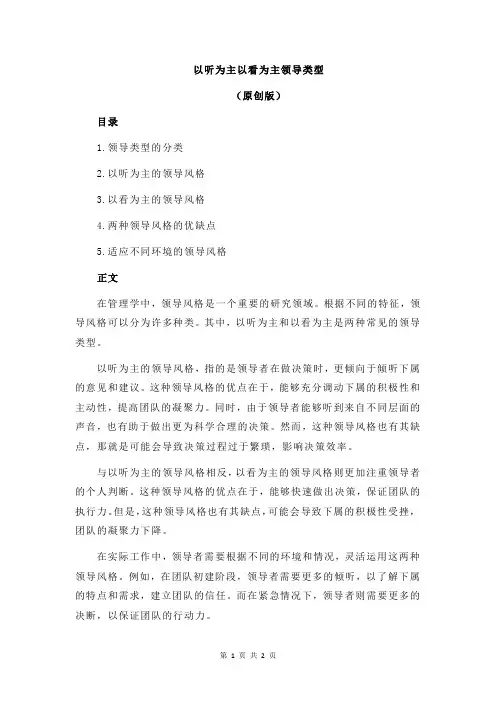 以听为主以看为主领导类型

（原创版）

目录

1.领导类型的分类

2.以听为主的领导风格

3.以看为主的领导风格

4.两种领导风格的优缺点

5.适应不同环境的领导风格

正文

在管理学中，领导风格是一个重要的研究领域。根据不同的特征，领导风格可以分为许多种类。其中，以听为主和以看为主是两种常见的领导类型。

以听为主的领导风格，指的是领导者在做决策时，更倾向于倾听下属的意见和建议。这种领导风格的优点在于，能够充分调动下属的积极性和主动性，提高团队的凝聚力。同时，由于领导者能够听到来自不同层面的声音，也有助于做出更为科学合理的决策。然而，这种领导风格也有其缺点，那就是可能会导致决策过程过于繁琐，影响决策效率。

与以听为主的领导风格相反，以看为主的领导风格则更加注重领导者的个人判断。这种领导风格的优点在于，能够快速做出决策，保证团队的执行力。但是，这种领导风格也有其缺点，可能会导致下属的积极性受挫，团队的凝聚力下降。

在实际工作中，领导者需要根据不同的环境和情况，灵活运用这两种领导风格。例如，在团队初建阶段，领导者需要更多的倾听，以了解下属的特点和需求，建立团队的信任。而在紧急情况下，领导者则需要更多的决断，以保证团队的行动力。

第 1 页 共 2 页